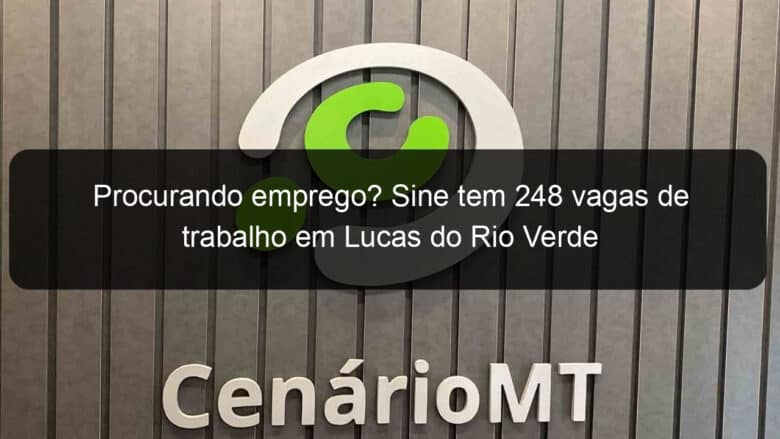 Procurando emprego? Sine tem 248 vagas de trabalho em Lucas do Rio Verde

CenárioMT